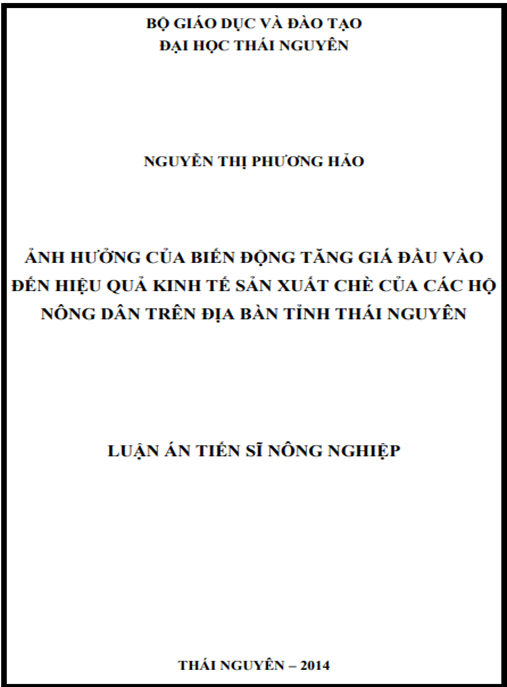 BỘ GIÁO DỤC VÀ ĐÀO TẠO
ĐẠI HỌC THÁI NGUYÊN

NGUYỄN THỊ PHƯƠNG HẢO

ẢNH HƯỞNG CỦA BIẾN ĐỘNG TĂNG GIÁ ĐẦU VÀO ĐẾN HIỆU QUẢ KINH TẾ SẢN XUẤT CHÈ CỦA CÁC HỘ NÔNG DÂN TRÊN ĐỊA BÀN TỈNH THÁI NGUYÊN

LUẬN ÁN TIẾN SĨ NÔNG NGHIỆP

THÁI NGUYÊN – 2014